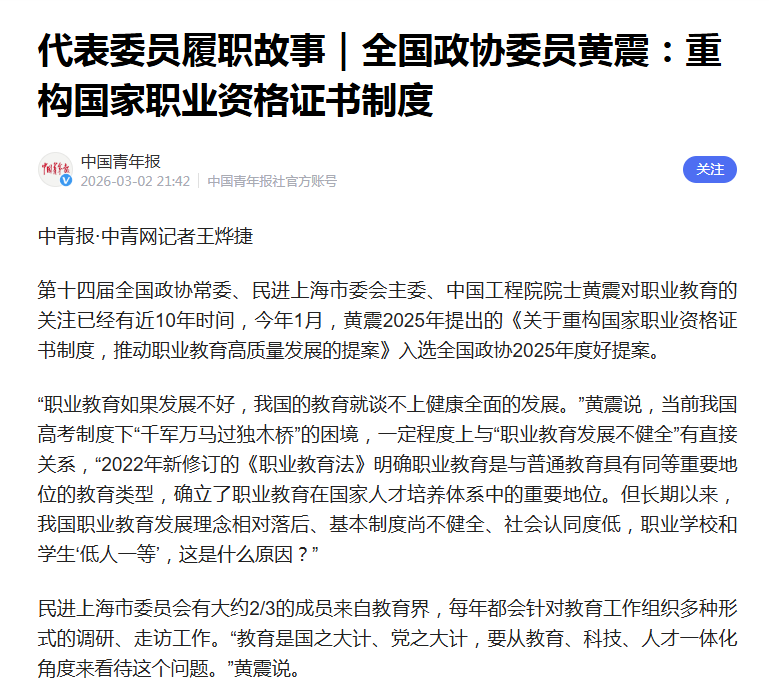 代表委员履职故事｜全国政协委员黄震：重构国家职业资格证书制度

中国青年报
2026-03-02 21:42 | 中国青年报社官方账号
关注

中青报·中青网记者王烨捷

第十四届全国政协常委、民进上海市委会主委、中国工程院院士黄震对职业教育的关注已经有近10年时间，今年1月，黄震2025年提出的《关于重构国家职业资格证书制度，推动职业教育高质量发展的提案》入选全国政协2025年度好提案。

“职业教育如果发展不好，我国的教育就谈不上健康全面的发展。”黄震说，当前我国高考制度下“千军万马过独木桥”的困境，一定程度上与“职业教育发展不健全”有直接关系，“2022年新修订的《职业教育法》明确职业教育是与普通教育具有同等重要地位的教育类型，确立了职业教育在国家人才培养体系中的重要地位。但长期以来，我国职业教育发展理念相对落后、基本制度尚不健全、社会认同度低，职业学校和学生‘低人一等’，这是什么原因？”

民进上海市委员会有大约2/3的成员来自教育界，每年都会针对教育工作组织多种形式的调研、走访工作。“教育是国之大计、党之大计，要从教育、科技、人才一体化角度来看待这个问题。”黄震说。